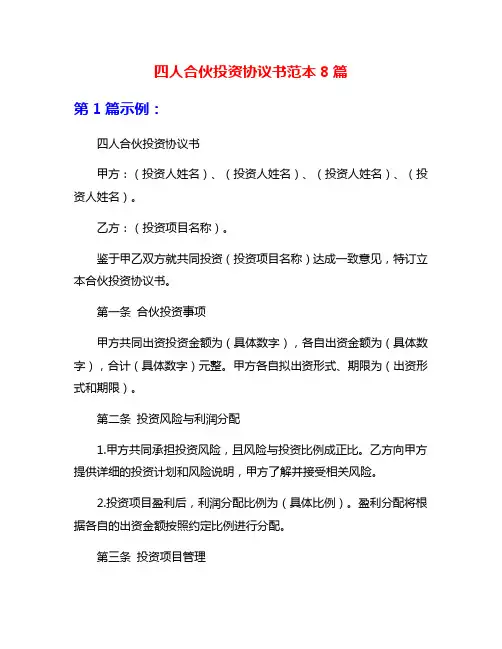 四人合伙投资协议书范本 8 篇

第 1 篇示例：

四人合伙投资协议书

甲方：（投资人姓名）、（投资人姓名）、（投资人姓名）、（投资人姓名）。

乙方：（投资项目名称）。

鉴于甲乙双方就共同投资（投资项目名称）达成一致意见，特订立本合伙投资协议书。

第一条 合伙投资事项

甲方共同出资投资金额为（具体数字），各自出资金额为（具体数字），合计（具体数字）元整。甲方各自拟出资形式、期限为（出资形式和期限）。

第二条 投资风险与利润分配

1.甲方共同承担投资风险，且风险与投资比例成正比。乙方向甲方提供详细的投资计划和风险说明，甲方了解并接受相关风险。

2.投资项目盈利后，利润分配比例为（具体比例）。盈利分配将根据各自的出资金额按照约定比例进行分配。

第三条 投资项目管理